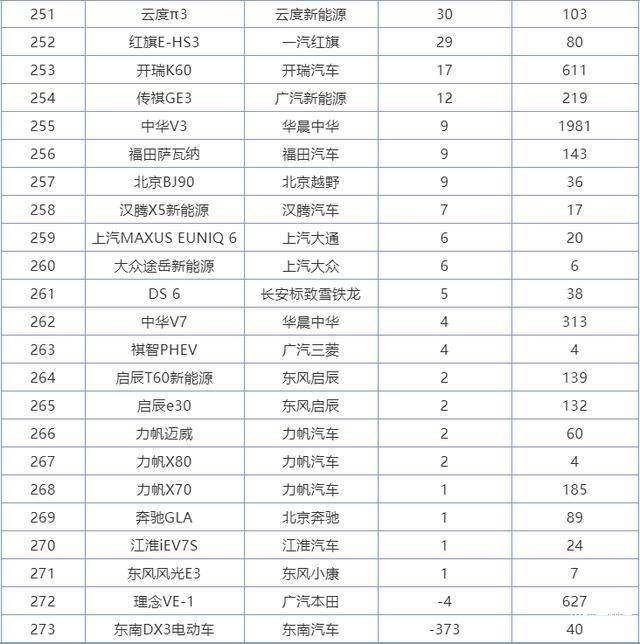 | 251 | 云度π3 | 云度新能源 | 30 | 103 |
|---|---|---|---|---|
| 252 | 红旗E-HS3 | 一汽红旗 | 29 | 80 |
| 253 | 开瑞K60 | 开瑞汽车 | 17 | 611 |
| 254 | 传祺GE3 | 广汽新能源 | 12 | 219 |
| 255 | 中华V3 | 华晨中华 | 9 | 1981 |
| 256 | 福田萨瓦纳 | 福田汽车 | 9 | 143 |
| 257 | 北京BJ90 | 北京越野 | 9 | 36 |
| 258 | 汉腾X5新能源 | 汉腾汽车 | 7 | 17 |
| 259 | 上汽MAXUS EUNIQ 6 | 上汽大通 | 6 | 20 |
| 260 | 大众途岳新能源 | 上汽大众 | 6 | 6 |
| 261 | DS 6 | 长安标致雪铁龙 | 5 | 38 |
| 262 | 中华V7 | 华晨中华 | 4 | 313 |
| 263 | 祺智PHEV | 广汽三菱 | 4 | 4 |
| 264 | 启辰T60新能源 | 东风启辰 | 2 | 139 |
| 265 | 启辰e30 | 东风启辰 | 2 | 132 |
| 266 | 力帆迈威 | 力帆汽车 | 2 | 60 |
| 267 | 力帆X80 | 力帆汽车 | 2 | 4 |
| 268 | 力帆X70 | 力帆汽车 | 1 | 185 |
| 269 | 奔驰GLA | 北京奔驰 | 1 | 89 |
| 270 | 江淮iEV7S | 江淮汽车 | 1 | 24 |
| 271 | 东风风光E3 | 东风小康 | 1 | 7 |
| 272 | 理念VE-1 | 广汽本田 | -4 | 627 |
| 273 | 东南DX3电动车 | 东南汽车 | -373 | 40 |